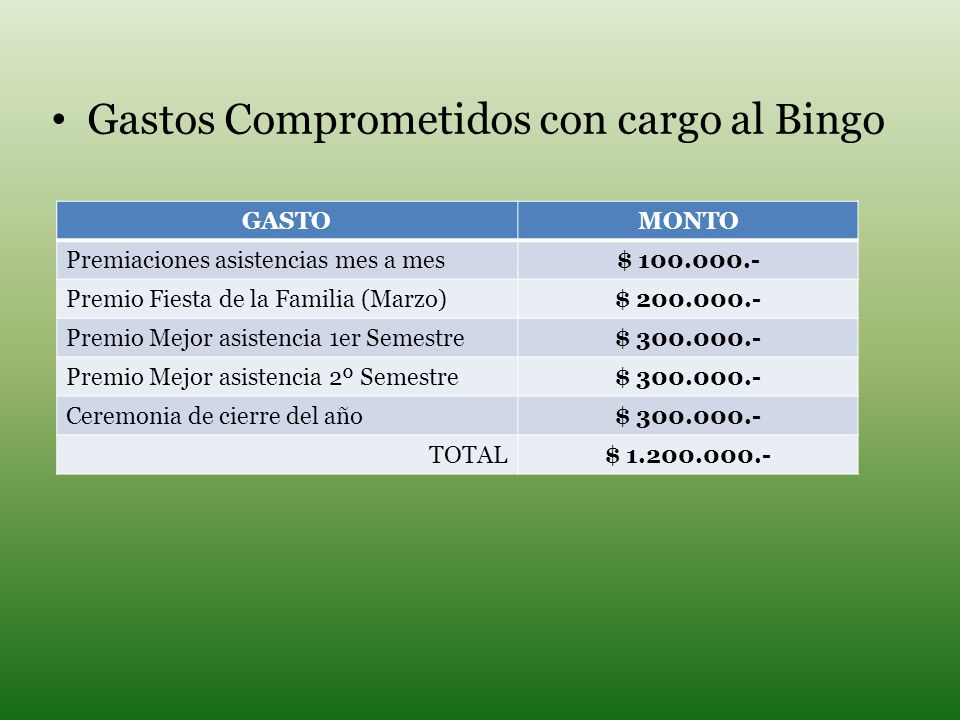 • Gastos Comprometidos con cargo al Bingo

| GASTO | MONTO |
|---|---|
| Premiaciones asistencias mes a mes | \$ 100.000.- |
| Premio Fiesta de la Familia (Marzo) | \$ 200.000.- |
| Premio Mejor asistencia 1er Semestre | \$ 300.000.- |
| Premio Mejor asistencia 2º Semestre | \$ 300.000.- |
| Ceremonia de cierre del año | \$ 300.000.- |
| TOTAL | \$ 1.200.000.- |